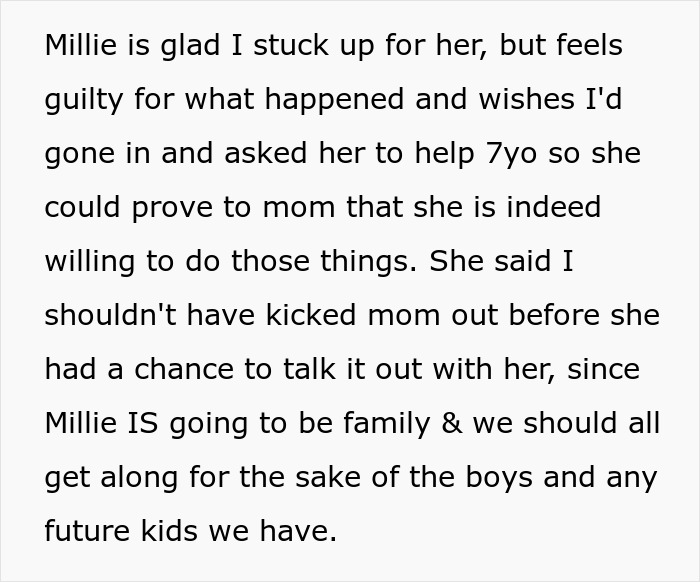 Millie is glad I stuck up for her, but feels guilty for what happened and wishes I'd gone in and asked her to help 7yo so she could prove to mom that she is indeed willing to do those things. She said I shouldn't have kicked mom out before she had a chance to talk it out with her, since Millie IS going to be family & we should all get along for the sake of the boys and any future kids we have.